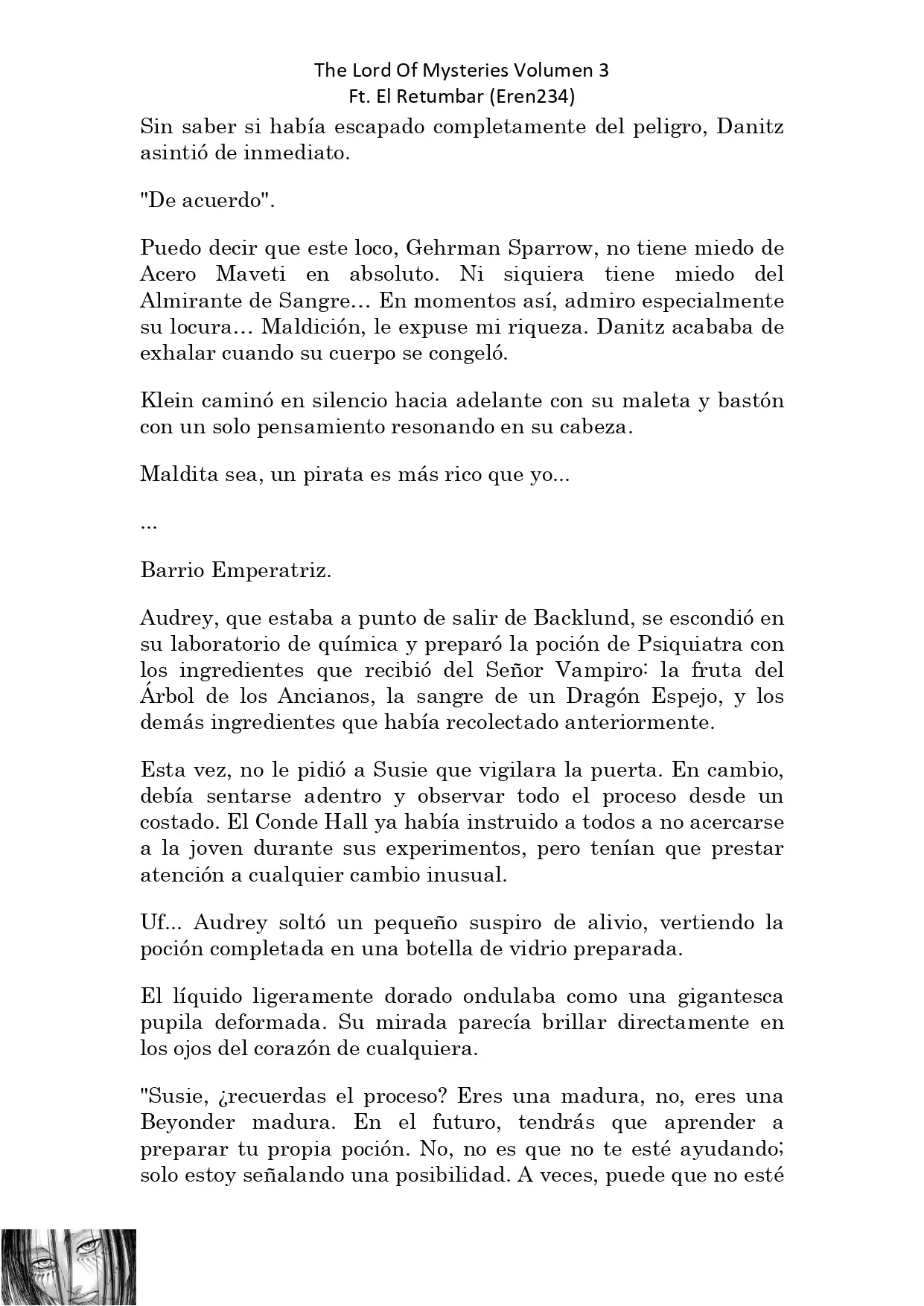 The Lord Of Mysteries Volumen 3
Ft. El Retumbar (Eren234)

Sin saber si había escapado completamente del peligro, Danitz asintió de inmediato.

"De acuerdo".

Puedo decir que este loco, Gehrman Sparrow, no tiene miedo de Acero Maveti en absoluto. Ni siquiera tiene miedo del Almirante de Sangre… En momentos así, admiro especialmente su locura… Maldición, le expuse mi riqueza. Danitz acababa de exhalar cuando su cuerpo se congeló.

Klein caminó en silencio hacia adelante con su maleta y bastón con un solo pensamiento resonando en su cabeza.

Maldita sea, un pirata es más rico que yo...

...

Barrio Emperatriz.

Audrey, que estaba a punto de salir de Backlund, se escondió en su laboratorio de química y preparó la poción de Psiquiatra con los ingredientes que recibió del Señor Vampiro: la fruta del Árbol de los Ancianos, la sangre de un Dragón Espejo, y los demás ingredientes que había recolectado anteriormente.

Esta vez, no le pidió a Susie que vigilara la puerta. En cambio, debía sentarse adentro y observar todo el proceso desde un costado. El Conde Hall ya había instruido a todos a no acercarse a la joven durante sus experimentos, pero tenían que prestar atención a cualquier cambio inusual.

Uf... Audrey soltó un pequeño suspiro de alivio, vertiendo la poción completada en una botella de vidrio preparada.

El líquido ligeramente dorado ondulaba como una gigantesca pupila deformada. Su mirada parecía brillar directamente en los ojos del corazón de cualquiera.

"Susie, ¿recuerdas el proceso? Eres una madura, no, eres una Beyonder madura. En el futuro, tendrás que aprender a preparar tu propia poción. No, no es que no te esté ayudando; solo estoy señalando una posibilidad. A veces, puede que no esté